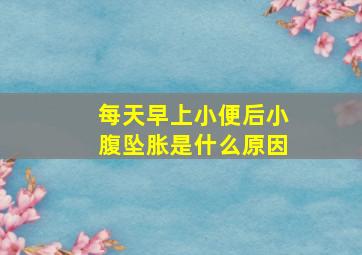 每天早上小便后小腹坠胀是什么原因